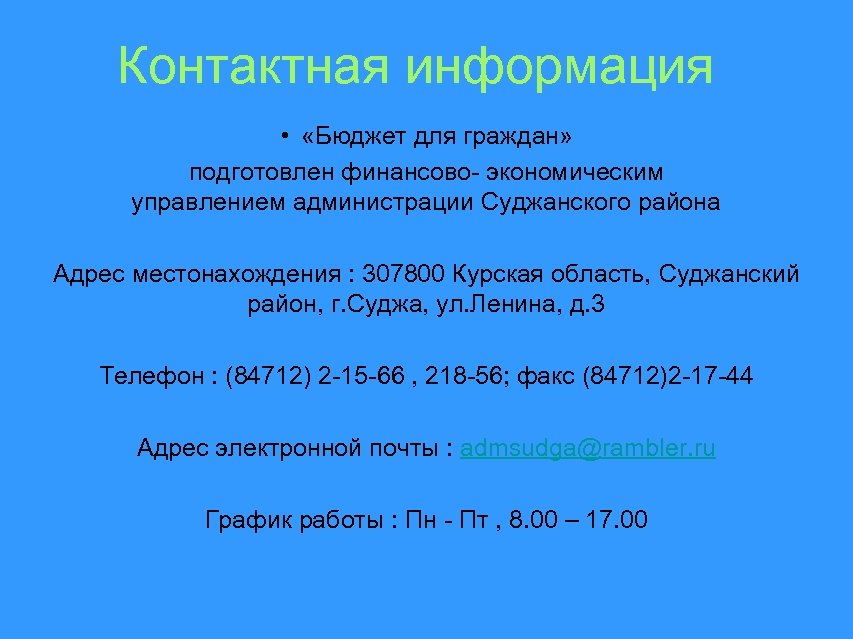 Контактная информация

• «Бюджет для граждан»

подготовлен финансово- экономическим управлением администрации Суджанского района

Адрес местонахождения : 307800 Курская область, Суджанский район, г.Суджа, ул.Ленина, д.3

Телефон : (84712) 2-15-66 , 218-56; факс (84712)2-17-44

Адрес электронной почты : admsudga@rambler.ru

График работы : Пн - Пт , 8.00 – 17.00